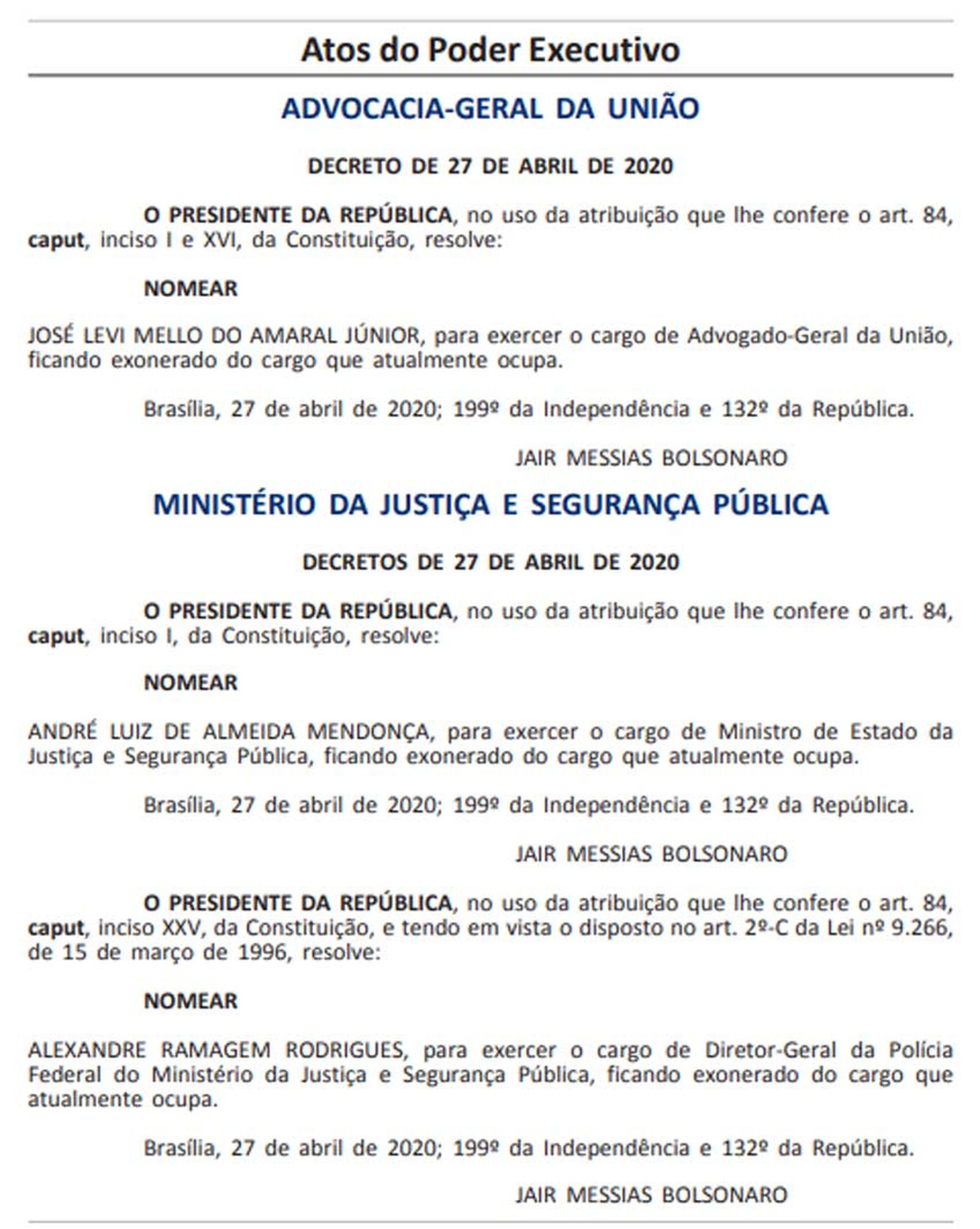 Atos do Poder Executivo

ADVOCACIA-GERAL DA UNIÃO

DECRETO DE 27 DE ABRIL DE 2020

O PRESIDENTE DA REPÚBLICA, no uso da atribuição que lhe confere o art. 84, caput, inciso I e XVI, da Constituição, resolve:

NOMEAR

JOSÉ LEVI MELLO DO AMARAL JÚNIOR, para exercer o cargo de Advogado-Geral da União, ficando exonerado do cargo que atualmente ocupa.

Brasília, 27 de abril de 2020; 199º da Independência e 132º da República.

JAIR MESSIAS BOLSONARO

MINISTÉRIO DA JUSTIÇA E SEGURANÇA PÚBLICA

DECRETOS DE 27 DE ABRIL DE 2020

O PRESIDENTE DA REPÚBLICA, no uso da atribuição que lhe confere o art. 84, caput, inciso I, da Constituição, resolve:

NOMEAR

ANDRÉ LUIZ DE ALMEIDA MENDONÇA, para exercer o cargo de Ministro de Estado da Justiça e Segurança Pública, ficando exonerado do cargo que atualmente ocupa.

Brasília, 27 de abril de 2020; 199º da Independência e 132º da República.

JAIR MESSIAS BOLSONARO

O PRESIDENTE DA REPÚBLICA, no uso da atribuição que lhe confere o art. 84, caput, inciso XXV, da Constituição, e tendo em vista o disposto no art. 2º-C da Lei nº 9.266, de 15 de março de 1996, resolve:

NOMEAR

ALEXANDRE RAMAGEM RODRIGUES, para exercer o cargo de Diretor-Geral da Polícia Federal do Ministério da Justiça e Segurança Pública, ficando exonerado do cargo que atualmente ocupa.

Brasília, 27 de abril de 2020; 199º da Independência e 132º da República.

JAIR MESSIAS BOLSONARO